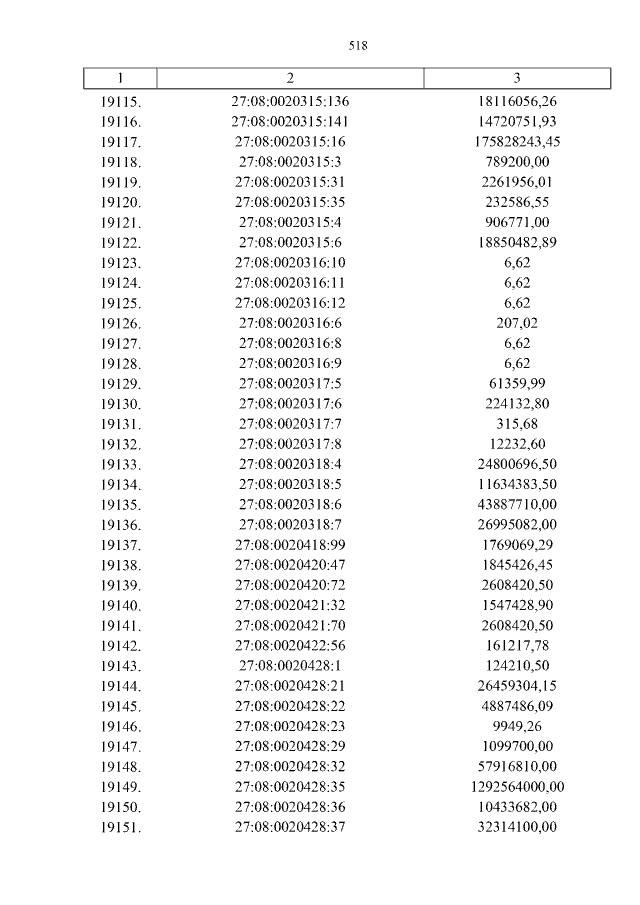 518

| 1 | 2 | 3 |
|---|---|---|
| 19115. | 27:08:0020315:136 | 18116056,26 |
| 19116. | 27:08:0020315:141 | 14720751,93 |
| 19117. | 27:08:0020315:16 | 175828243,45 |
| 19118. | 27:08:0020315:3 | 789200,00 |
| 19119. | 27:08:0020315:31 | 2261956,01 |
| 19120. | 27:08:0020315:35 | 232586,55 |
| 19121. | 27:08:0020315:4 | 906771,00 |
| 19122. | 27:08:0020315:6 | 18850482,89 |
| 19123. | 27:08:0020316:10 | 6,62 |
| 19124. | 27:08:0020316:11 | 6,62 |
| 19125. | 27:08:0020316:12 | 6,62 |
| 19126. | 27:08:0020316:6 | 207,02 |
| 19127. | 27:08:0020316:8 | 6,62 |
| 19128. | 27:08:0020316:9 | 6,62 |
| 19129. | 27:08:0020317:5 | 61359,99 |
| 19130. | 27:08:0020317:6 | 224132,80 |
| 19131. | 27:08:0020317:7 | 315,68 |
| 19132. | 27:08:0020317:8 | 12232,60 |
| 19133. | 27:08:0020318:4 | 24800696,50 |
| 19134. | 27:08:0020318:5 | 11634383,50 |
| 19135. | 27:08:0020318:6 | 43887710,00 |
| 19136. | 27:08:0020318:7 | 26995082,00 |
| 19137. | 27:08:0020418:99 | 1769069,29 |
| 19138. | 27:08:0020420:47 | 1845426,45 |
| 19139. | 27:08:0020420:72 | 2608420,50 |
| 19140. | 27:08:0020421:32 | 1547428,90 |
| 19141. | 27:08:0020421:70 | 2608420,50 |
| 19142. | 27:08:0020422:56 | 161217,78 |
| 19143. | 27:08:0020428:1 | 124210,50 |
| 19144. | 27:08:0020428:21 | 26459304,15 |
| 19145. | 27:08:0020428:22 | 4887486,09 |
| 19146. | 27:08:0020428:23 | 9949,26 |
| 19147. | 27:08:0020428:29 | 1099700,00 |
| 19148. | 27:08:0020428:32 | 57916810,00 |
| 19149. | 27:08:0020428:35 | 1292564000,00 |
| 19150. | 27:08:0020428:36 | 10433682,00 |
| 19151. | 27:08:0020428:37 | 32314100,00 |